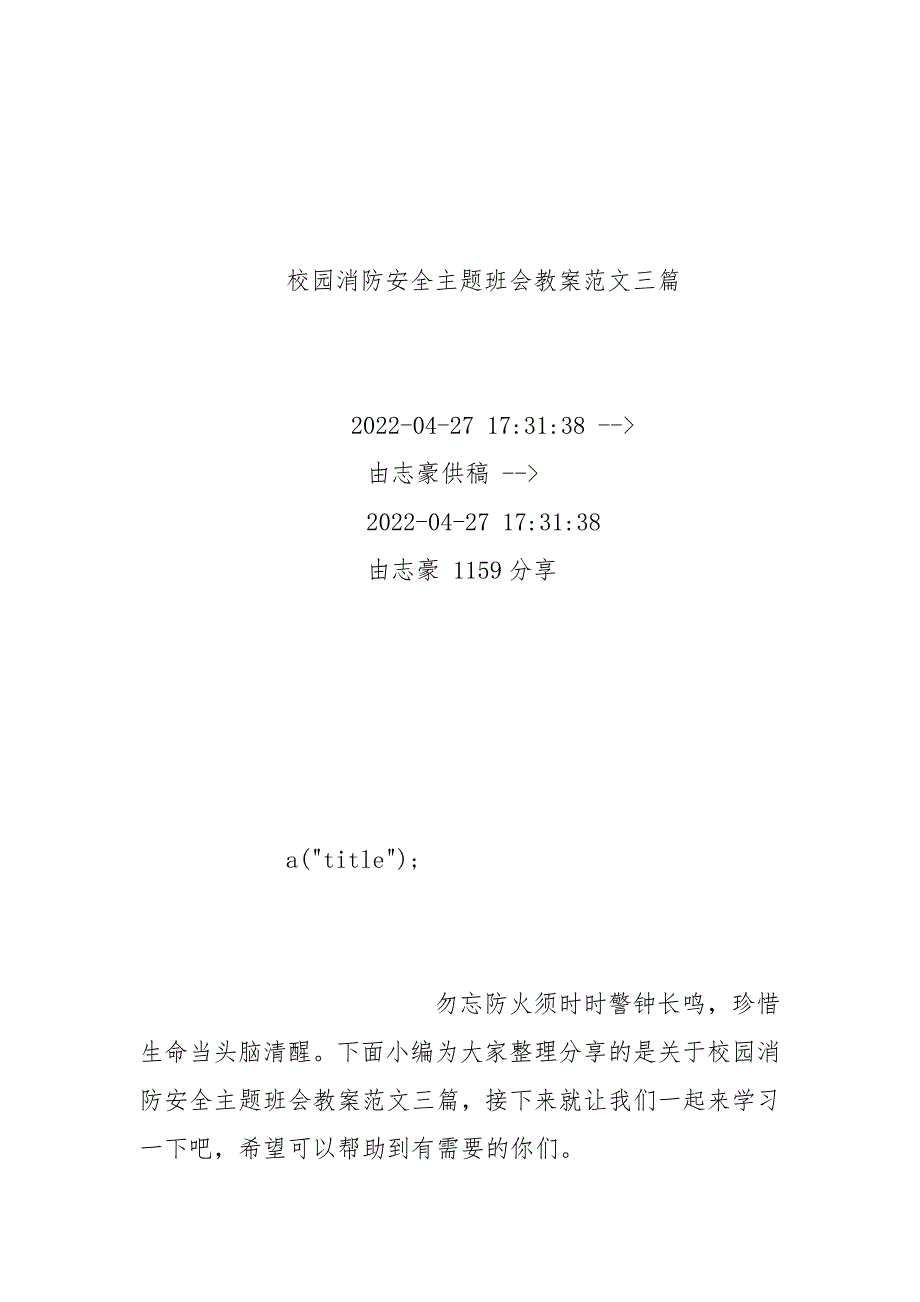 校园消防安全主题班会教案范文三篇

2022-04-27 17:31:38 -->
由志豪供稿 -->
2022-04-27 17:31:38
由志豪 1159 分享

a("title");

勿忘防火须时时警钟长鸣，珍惜生命当头脑清醒。下面小编为大家整理分享的是关于校园消防安全主题班会教案范文三篇，接下来就让我们一起来学习一下吧，希望可以帮助到有需要的你们。